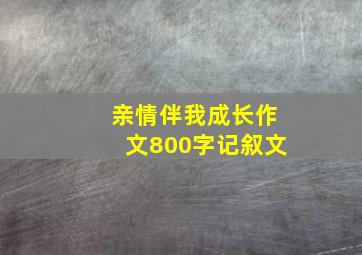 亲情伴我成长作文800字记叙文